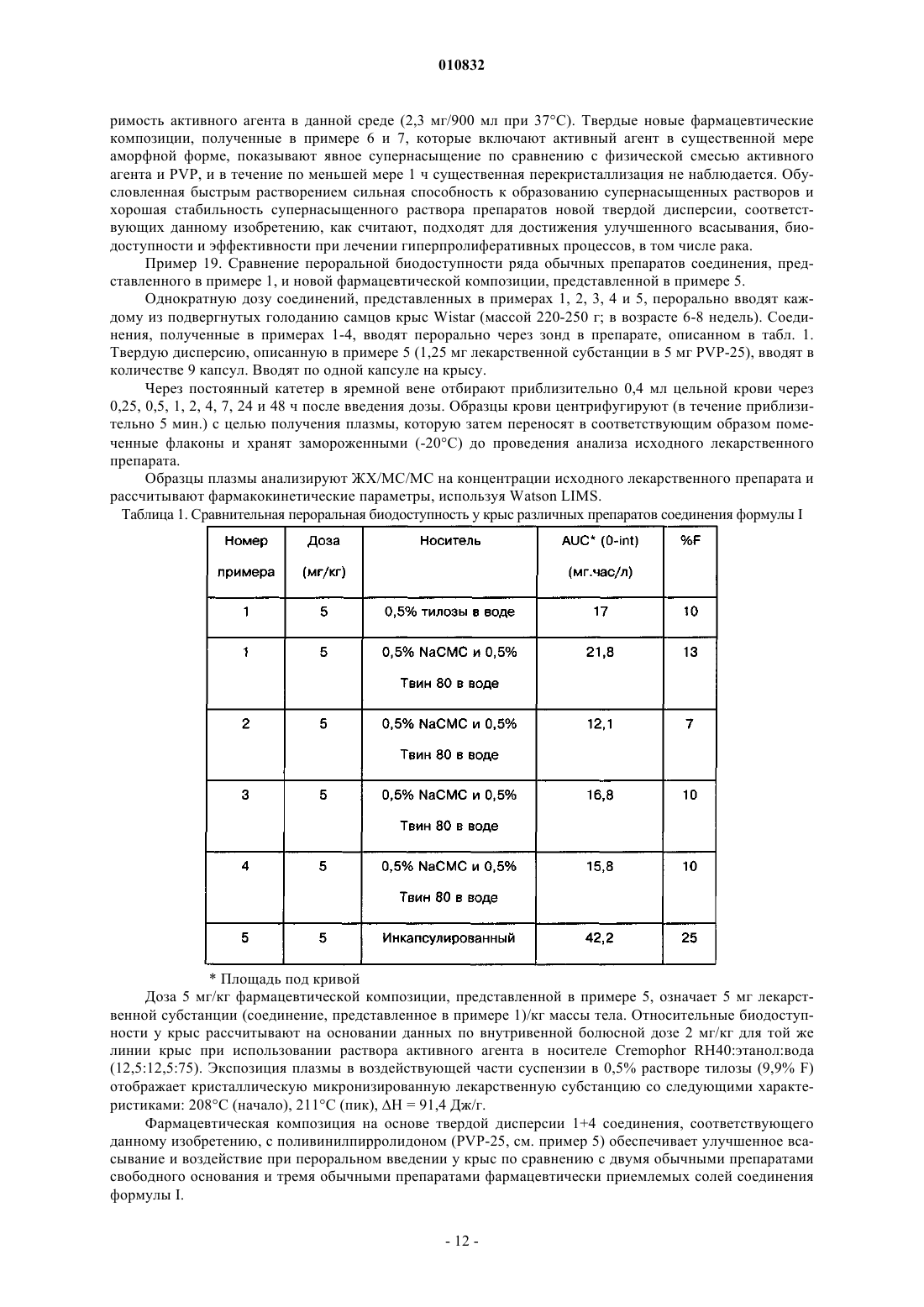 010832

римость активного агента в данной среде (2,3 мг/900 мл при 37°C). Твердые новые фармацевтические композиции, полученные в примере 6 и 7, которые включают активный агент в существенной мере аморфной форме, показывают явное супернасыщение по сравнению с физической смесью активного агента и PVP, и в течение по меньшей мере 1 ч существенная перекристаллизация не наблюдается. Обусловленная быстрым растворением сильная способность к образованию супернасыщенных растворов и хорошая стабильность супернасыщенного раствора препаратов новой твердой дисперсии, соответствующих данному изобретению, как считают, подходят для достижения улучшенного всасывания, биодоступности и эффективности при лечении гиперпролиферативных процессов, в том числе рака.

Пример 19. Сравнение пероральной биодоступности ряда обычных препаратов соединения, представленного в примере 1, и новой фармацевтической композиции, представленной в примере 5.

Однократную дозу соединений, представленных в примерах 1, 2, 3, 4 и 5, перорально вводят каждому из подвергнутых голоданию самцов крыс Wistar (массой 220-250 г; в возрасте 6-8 недель). Соединения, полученные в примерах 1-4, вводят перорально через зонд в препарате, описанном в табл. 1. Твердую дисперсию, описанную в примере 5 (1,25 мг лекарственной субстанции в 5 мг PVP-25), вводят в количестве 9 капсул. Вводят по одной капсуле на крысу.

Через постоянный катетер в яремной вене отбирают приблизительно 0,4 мл цельной крови через 0,25, 0,5, 1, 2, 4, 7, 24 и 48 ч после введения дозы. Образцы крови центрифугируют (в течение приблизительно 5 мин.) с целью получения плазмы, которую затем переносят в соответствующим образом помеченные флаконы и хранят замороженными (-20°C) до проведения анализа исходного лекарственного препарата.

Образцы плазмы анализируют ЖХ/МС/МС на концентрации исходного лекарственного препарата и рассчитывают фармакокинетические параметры, используя Watson LIMS.

Таблица 1. Сравнительная пероральная биодоступность у крыс различных препаратов соединения формулы I

| Номер примера | Доза (мг/кг) | Носитель | AUC* (0-int) (мг.час/л) | %F |
|---|---|---|---|---|
| 1 | 5 | 0,5% тилозы в воде | 17 | 10 |
| 1 | 5 | 0,5% NaCMC и 0,5% Твин 80 в воде | 21,8 | 13 |
| 2 | 5 | 0,5% NaCMC и 0,5% Твин 80 в воде | 12,1 | 7 |
| 3 | 5 | 0,5% NaCMC и 0,5% Твин 80 в воде | 16,8 | 10 |
| 4 | 5 | 0,5% NaCMC и 0,5% Твин 80 в воде | 15,8 | 10 |
| 5 | 5 | Инкапсулированный | 42,2 | 25 |

* Площадь под кривой

Доза 5 мг/кг фармацевтической композиции, представленной в примере 5, означает 5 мг лекарственной субстанции (соединение, представленное в примере 1)/кг массы тела. Относительные биодоступности у крыс рассчитывают на основании данных по внутривенной болюсной дозе 2 мг/кг для той же линии крыс при использовании раствора активного агента в носителе Cremophor RH40:этанол:вода (12,5:12,5:75). Экспозиция плазмы в воздействующей части суспензии в 0,5% растворе тилозы (9,9% F) отображает кристаллическую микронизированную лекарственную субстанцию со следующими характеристиками: 208°C (начало), 211°C (пик), ΔH = 91,4 Дж/г.

Фармацевтическая композиция на основе твердой дисперсии 1+4 соединения, соответствующего данному изобретению, с поливинилпирролидоном (PVP-25, см. пример 5) обеспечивает улучшенное всасывание и воздействие при пероральном введении у крыс по сравнению с двумя обычными препаратами свободного основания и тремя обычными препаратами фармацевтически приемлемых солей соединения формулы I.

- 12 -